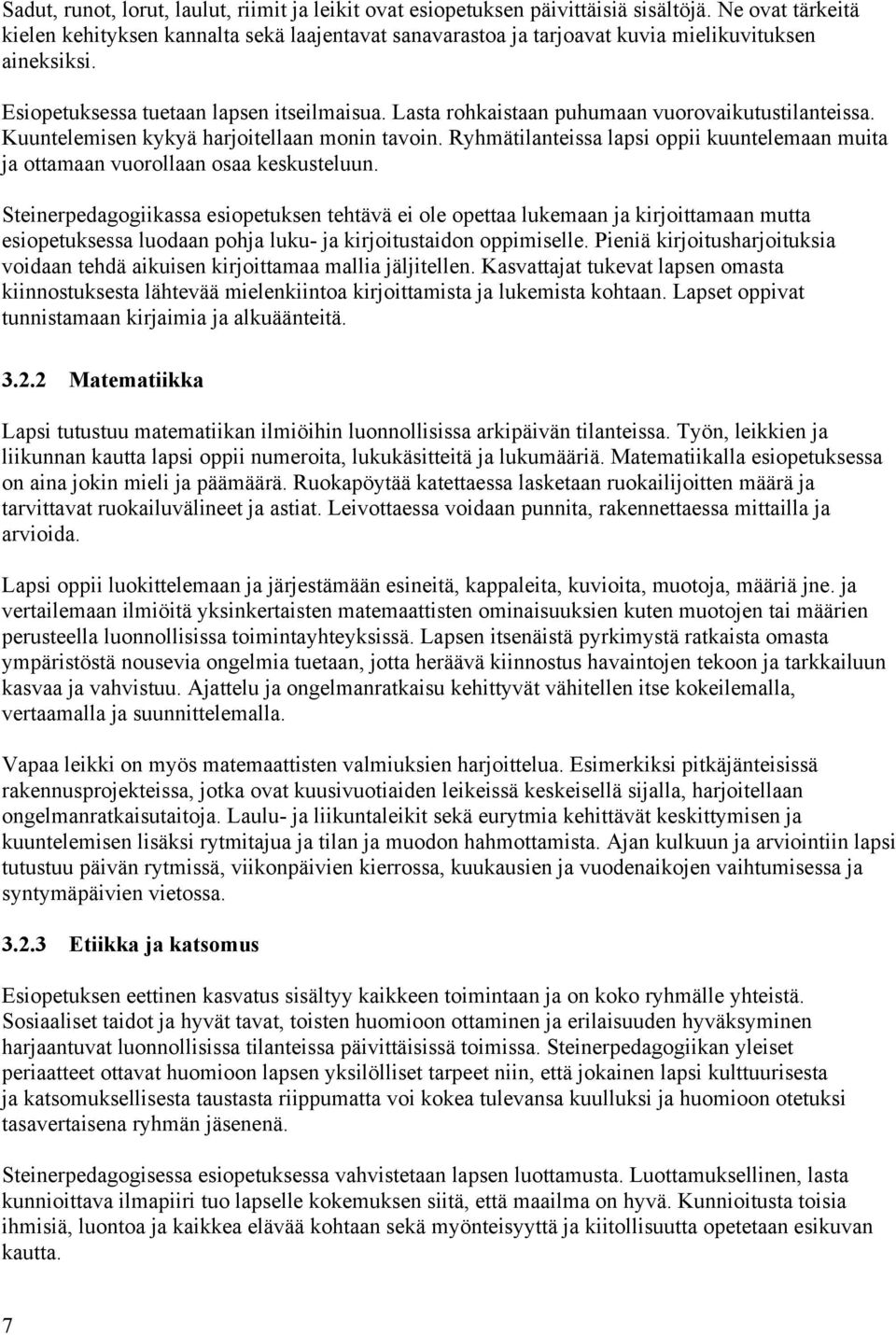 Sadut, runot, lorut, laulut, riimit ja leikit ovat esiopetuksen päivittäisiä sisältöjä. Ne ovat tärkeitä kielen kehityksen kannalta sekä laajentavat sanavarastoa ja tarjoavat kuvia mielikuvituksen aineksiksi.

Esiopetuksessa tuetaan lapsen itseilmaisua. Lasta rohkaistaan puhumaan vuorovaikutustilanteissa. Kuuntelemisen kykyä harjoitellaan monin tavoin. Ryhmätilanteissa lapsi oppii kuuntelemaan muita ja ottamaan vuorollaan osaa keskusteluun.

Steinerpedagogiikassa esiopetuksen tehtävä ei ole opettaa lukemaan ja kirjoittamaan mutta esiopetuksessa luodaan pohja luku- ja kirjoitustaidon oppimiselle. Pieniä kirjoitusharjoituksia voidaan tehdä aikuisen kirjoittamaa mallia jäljitellen. Kasvattajat tukevat lapsen omasta kiinnostuksesta lähtevää mielenkiintoa kirjoittamista ja lukemista kohtaan. Lapset oppivat tunnistamaan kirjaimia ja alkuäänteitä.

3.2.2 Matematiikka

Lapsi tutustuu matematiikan ilmiöihin luonnollisissa arkipäivän tilanteissa. Työn, leikkien ja liikunnan kautta lapsi oppii numeroita, lukukäsitteitä ja lukumääriä. Matematiikalla esiopetuksessa on aina jokin mieli ja päämäärä. Ruokapöytää katettaessa lasketaan ruokailijoitten määrä ja tarvittavat ruokailuvälineet ja astiat. Leivottaessa voidaan punnita, rakennettaessa mittailla ja arvioida.

Lapsi oppii luokittelemaan ja järjestämään esineitä, kappaleita, kuvioita, muotoja, määriä jne. ja vertailemaan ilmiöitä yksinkertaisten matemaattisten ominaisuuksien kuten muotojen tai määrien perusteella luonnollisissa toimintayhteyksissä. Lapsen itsenäistä pyrkimystä ratkaista omasta ympäristöstä nousevia ongelmia tuetaan, jotta heräävä kiinnostus havaintojen tekoon ja tarkkailuun kasvaa ja vahvistuu. Ajattelu ja ongelmanratkaisu kehittyvät vähitellen itse kokeilemalla, vertaamalla ja suunnittelemalla.

Vapaa leikki on myös matemaattisten valmiuksien harjoittelua. Esimerkiksi pitkäjänteisissä rakennusprojekteissa, jotka ovat kuusivuotiaiden leikeissä keskeisellä sijalla, harjoitellaan ongelmanratkaisutaitoja. Laulu- ja liikuntaleikit sekä eurytmia kehittävät keskittymisen ja kuuntelemisen lisäksi rytmitajua ja tilan ja muodon hahmottamista. Ajan kulkuun ja arviointiin lapsi tutustuu päivän rytmissä, viikonpäivien kierrossa, kuukausien ja vuodenaikojen vaihtumisessa ja syntymäpäivien vietossa.

3.2.3 Etiikka ja katsomus

Esiopetuksen eettinen kasvatus sisältyy kaikkeen toimintaan ja on koko ryhmälle yhteistä. Sosiaaliset taidot ja hyvät tavat, toisten huomioon ottaminen ja erilaisuuden hyväksyminen harjaantuvat luonnollisissa tilanteissa päivittäisissä toimissa. Steinerpedagogiikan yleiset periaatteet ottavat huomioon lapsen yksilölliset tarpeet niin, että jokainen lapsi kulttuurisesta ja katsomuksellisesta taustasta riippumatta voi kokea tulevansa kuulluksi ja huomioon otetuksi tasavertaisena ryhmän jäsenenä.

Steinerpedagogisessa esiopetuksessa vahvistetaan lapsen luottamusta. Luottamuksellinen, lasta kunnioittava ilmapiiri tuo lapselle kokemuksen siitä, että maailma on hyvä. Kunnioitusta toisia ihmisiä, luontoa ja kaikkea elävää kohtaan sekä myönteisyyttä ja kiitollisuutta opetetaan esikuvan kautta.

7